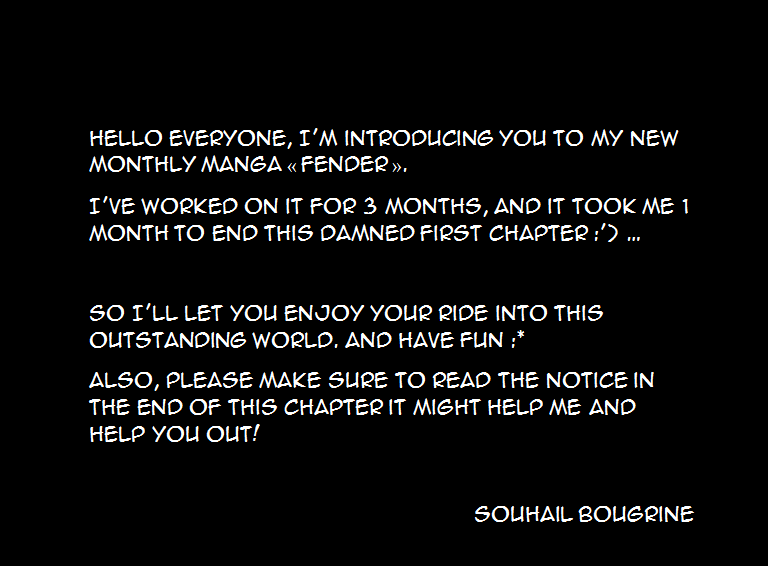 HELLO EVERYONE, I'M INTRODUCING YOU TO MY NEW MONTHLY MANGA « FENDER ».

I'VE WORKED ON IT FOR 3 MONTHS, AND IT TOOK ME 1 MONTH TO END THIS DAMNED FIRST CHAPTER :') ...

SO I'LL LET YOU ENJOY YOUR RIDE INTO THIS OUTSTANDING WORLD. AND HAVE FUN :*

ALSO, PLEASE MAKE SURE TO READ THE NOTICE IN THE END OF THIS CHAPTER IT MIGHT HELP ME AND HELP YOU OUT!

SOUHAIL BOUGRINE